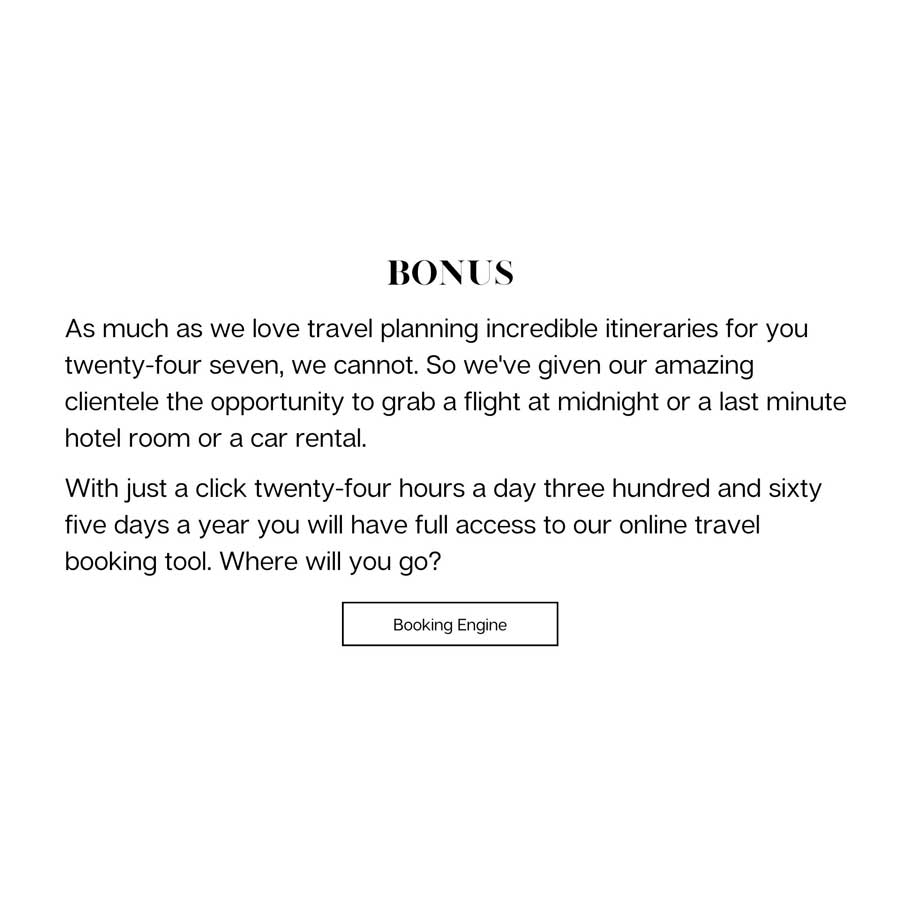 BONUS

As much as we love travel planning incredible itineraries for you twenty-four seven, we cannot. So we've given our amazing clientele the opportunity to grab a flight at midnight or a last minute hotel room or a car rental.

With just a click twenty-four hours a day three hundred and sixty five days a year you will have full access to our online travel booking tool. Where will you go?

Booking Engine